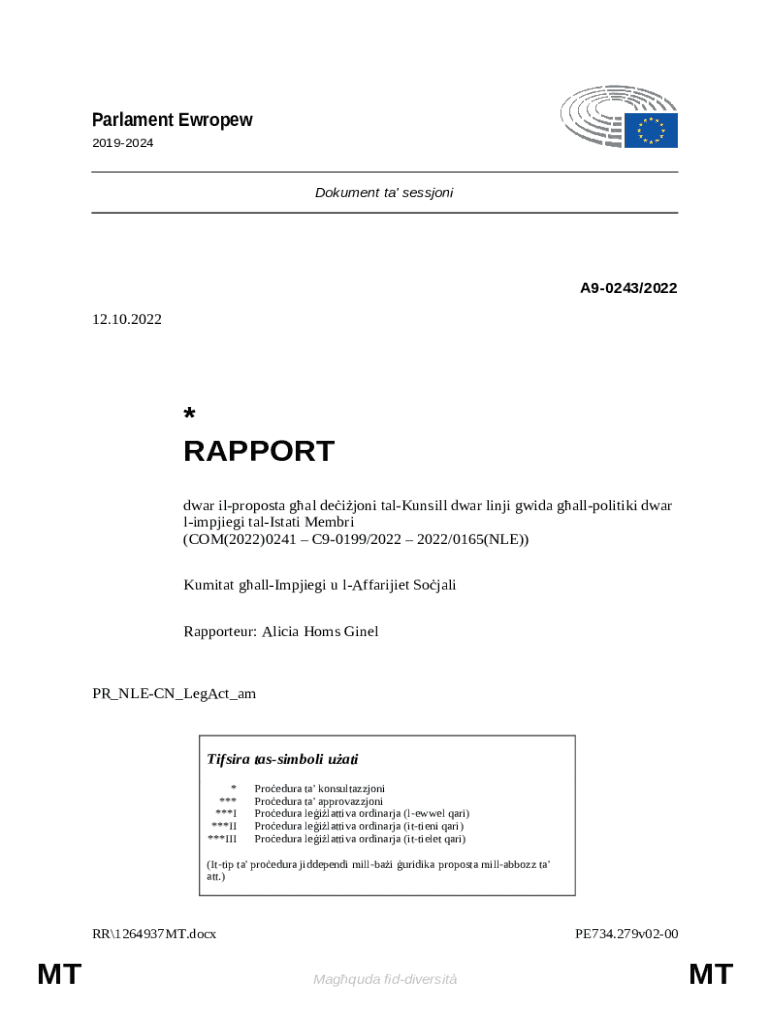 Parlament Ewropew

2019-2024

Dokument ta' sessjoni

A9-0243/2022

12.10.2022

*

RAPPORT

dwar il-proposta għal deċiżjoni tal-Kunsill dwar linji gwida għall-politiki dwar l-impjiegi tal-Istati Membri
(COM(2022)0241 – C9-0199/2022 – 2022/0165(NLE))

Kumitat għall-Impjiegi u l-Affarijiet Soċjali

Rapporteur: Alicia Homs Ginel

PR_NLE-CN_LegAct_am

Tifsira tas-simboli użati

| | |
|---|---|
| * | Proċedura ta' konsultazzjoni |
| *** | Proċedura ta' approvazzjoni |
| ***I | Proċedura leġiżlattiva ordinarja (l-ewwel qari) |
| ***II | Proċedura leġiżlattiva ordinarja (it-tieni qari) |
| ***III | Proċedura leġiżlattiva ordinarja (it-tielet qari) |

(It-tip ta' proċedura jiddependi mill-bażi ġuridika proposta mill-abbozz ta' att.)

RR\1264937MT.docx

PE734.279v02-00

MT

Magħquda fid-diversità

MT